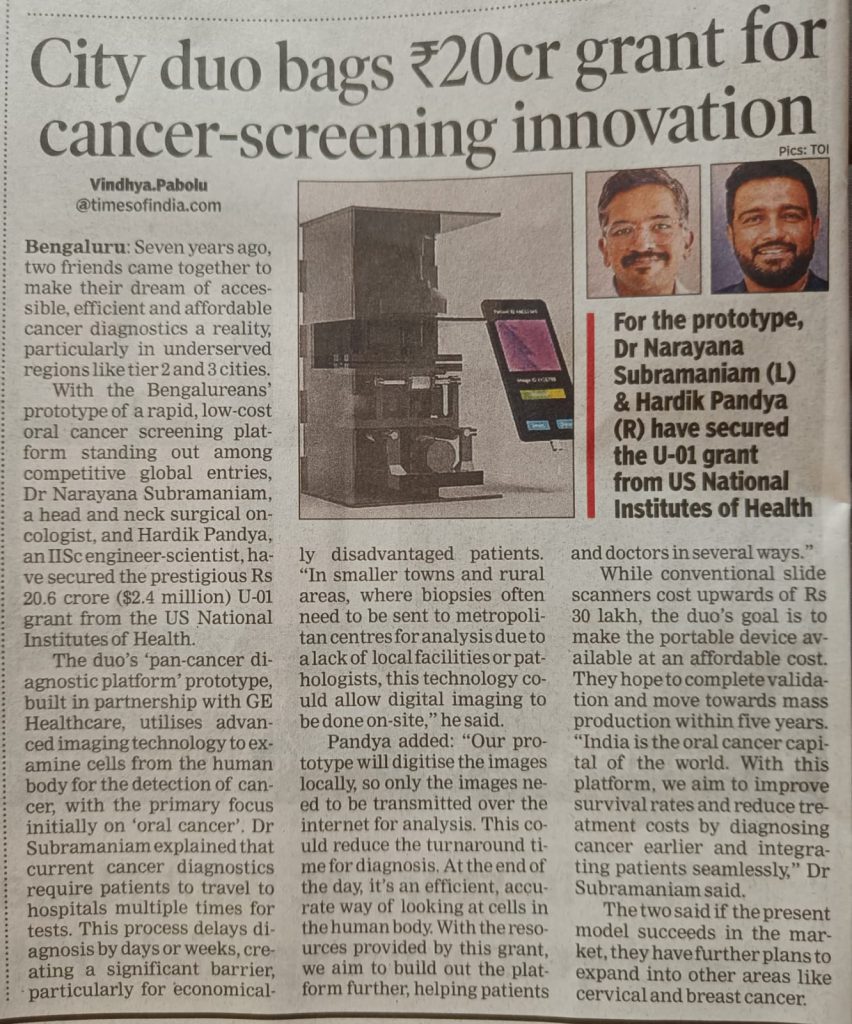 City duo bags ₹20cr grant for cancer-screening innovation

Pics: TOI

Vindhya.Pabolu
@timesofindia.com

Bengaluru: Seven years ago, two friends came together to make their dream of accessible, efficient and affordable cancer diagnostics a reality, particularly in underserved regions like tier 2 and 3 cities.

With the Bengalureans' prototype of a rapid, low-cost oral cancer screening platform standing out among competitive global entries, Dr Narayana Subramaniam, a head and neck surgical oncologist, and Hardik Pandya, an IISc engineer-scientist, have secured the prestigious Rs 20.6 crore ($2.4 million) U-01 grant from the US National Institutes of Health.

The duo's 'pan-cancer diagnostic platform' prototype, built in partnership with GE Healthcare, utilises advanced imaging technology to examine cells from the human body for the detection of cancer, with the primary focus initially on 'oral cancer'. Dr Subramaniam explained that current cancer diagnostics require patients to travel to hospitals multiple times for tests. This process delays diagnosis by days or weeks, creating a significant barrier, particularly for economically disadvantaged patients. "In smaller towns and rural areas, where biopsies often need to be sent to metropolitan centres for analysis due to a lack of local facilities or pathologists, this technology could allow digital imaging to be done on-site," he said.

Pandya added: "Our prototype will digitise the images locally, so only the images need to be transmitted over the internet for analysis. This could reduce the turnaround time for diagnosis. At the end of the day, it's an efficient, accurate way of looking at cells in the human body. With the resources provided by this grant, we aim to build out the platform further, helping patients and doctors in several ways."

While conventional slide scanners cost upwards of Rs 30 lakh, the duo's goal is to make the portable device available at an affordable cost. They hope to complete validation and move towards mass production within five years. "India is the oral cancer capital of the world. With this platform, we aim to improve survival rates and reduce treatment costs by diagnosing cancer earlier and integrating patients seamlessly," Dr Subramaniam said.

The two said if the present model succeeds in the market, they have further plans to expand into other areas like cervical and breast cancer.

For the prototype, Dr Narayana Subramaniam (L) & Hardik Pandya (R) have secured the U-01 grant from US National Institutes of Health